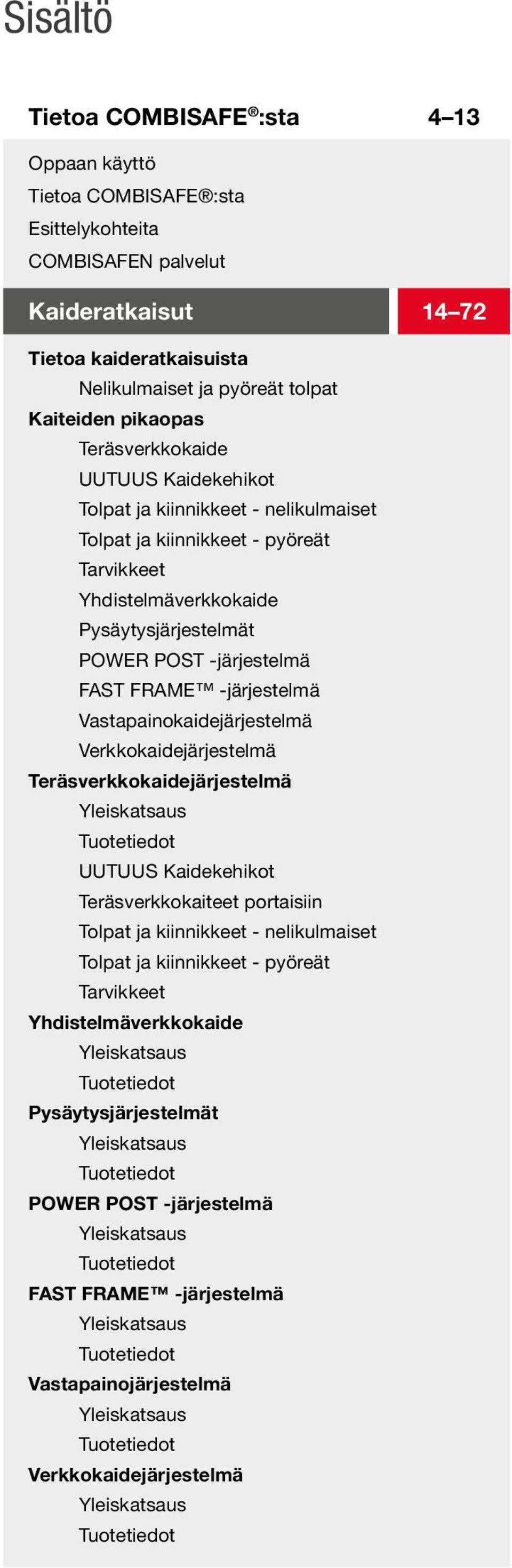 Sisältö

Tietoa COMBISAFE®:sta 4–13

Oppaan käyttö
Tietoa COMBISAFE®:sta
Esittelykohteita
COMBISAFEN palvelut

Kaideratkaisut 14–72

Tietoa kaideratkaisuista
Nelikulmaiset ja pyöreät tolpat
Kaiteiden pikaopas
Teräsverkkokaide
UUTUUS Kaidekehikot
Tolpat ja kiinnikkeet - nelikulmaiset
Tolpat ja kiinnikkeet - pyöreät
Tarvikkeet
Yhdistelmäverkkokaide
Pysäytysjärjestelmät
POWER POST -järjestelmä
FAST FRAME™ -järjestelmä
Vastapainokaidejärjestelmä
Verkkokaidejärjestelmä
Teräsverkkokaidejärjestelmä
Yleiskatsaus
Tuotetiedot
UUTUUS Kaidekehikot
Teräsverkkokaiteet portaisiin
Tolpat ja kiinnikkeet - nelikulmaiset
Tolpat ja kiinnikkeet - pyöreät
Tarvikkeet
Yhdistelmäverkkokaide
Yleiskatsaus
Tuotetiedot
Pysäytysjärjestelmät
Yleiskatsaus
Tuotetiedot
POWER POST -järjestelmä
Yleiskatsaus
Tuotetiedot
FAST FRAME™ -järjestelmä
Yleiskatsaus
Tuotetiedot
Vastapainojärjestelmä
Yleiskatsaus
Tuotetiedot
Verkkokaidejärjestelmä
Yleiskatsaus
Tuotetiedot